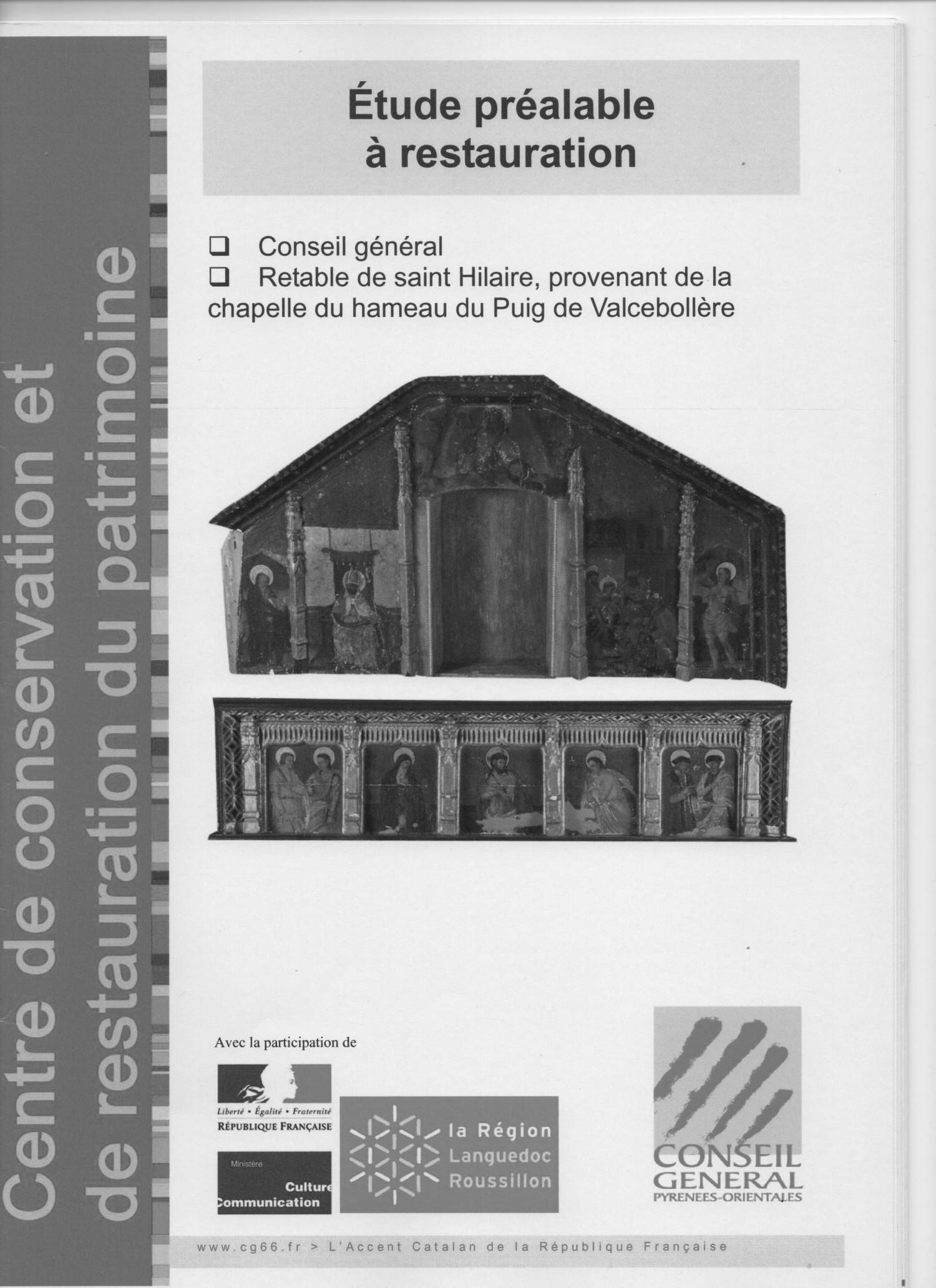 Centre de conservation et de restauration du patrimoine

Étude préalable à restauration

❑ Conseil général
❑ Retable de saint Hilaire, provenant de la chapelle du hameau du Puig de Valcebollère

Avec la participation de

Liberté • Égalité • Fraternité
RÉPUBLIQUE FRANÇAISE

Ministère
Culture
Communication

la Région
Languedoc
Roussillon

CONSEIL
GENERAL
PYRENEES-ORIENTALES

www.cg66.fr > L'Accent Catalan de la République Française